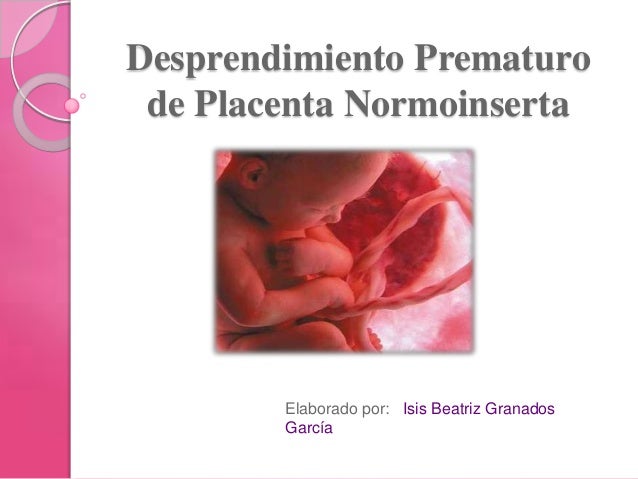 Desprendimiento Prematuro de Placenta Normoinserta

Elaborado por: Isis Beatriz Granados García